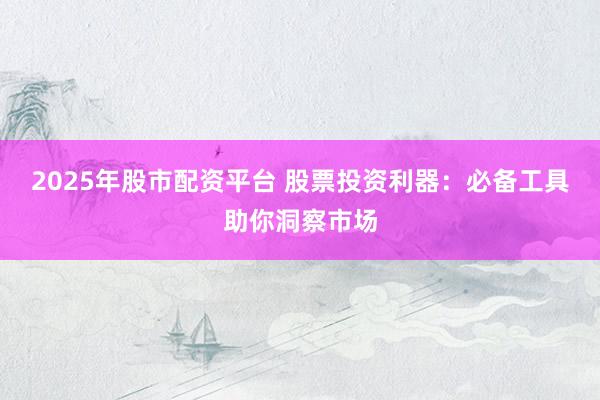 2025年股市配资平台 股票投资利器：必备工具助你洞察市场